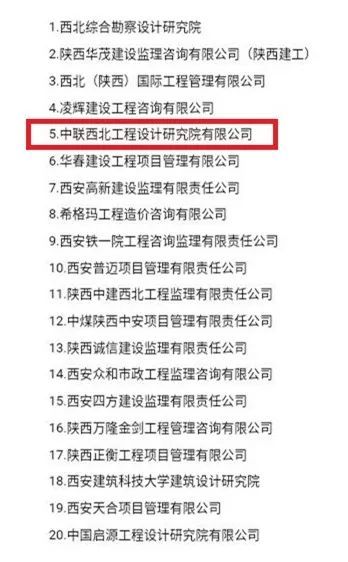 1.西北综合勘察设计研究院

2.陕西华茂建设监理咨询有限公司（陕西建工）

3.西北（陕西）国际工程管理有限公司

4.凌辉建设工程咨询有限公司

5.中联西北工程设计研究院有限公司

6.华春建设工程项目管理有限公司

7.西安高新建设监理有限责任公司

8.希格玛工程造价咨询有限公司

9.西安铁一院工程咨询监理有限责任公司

10.西安普迈项目管理有限责任公司

11.陕西中建西北工程监理有限责任公司

12.中煤陕西中安项目管理有限责任公司

13.陕西诚信建设监理有限责任公司

14.西安众和市政工程监理咨询有限公司

15.西安四方建设监理有限责任公司

16.陕西万隆金剑工程管理咨询有限公司

17.陕西正衡工程项目管理有限公司

18.西安建筑科技大学建筑设计研究院

19.西安天合项目管理有限公司

20.中国启源工程设计研究院有限公司